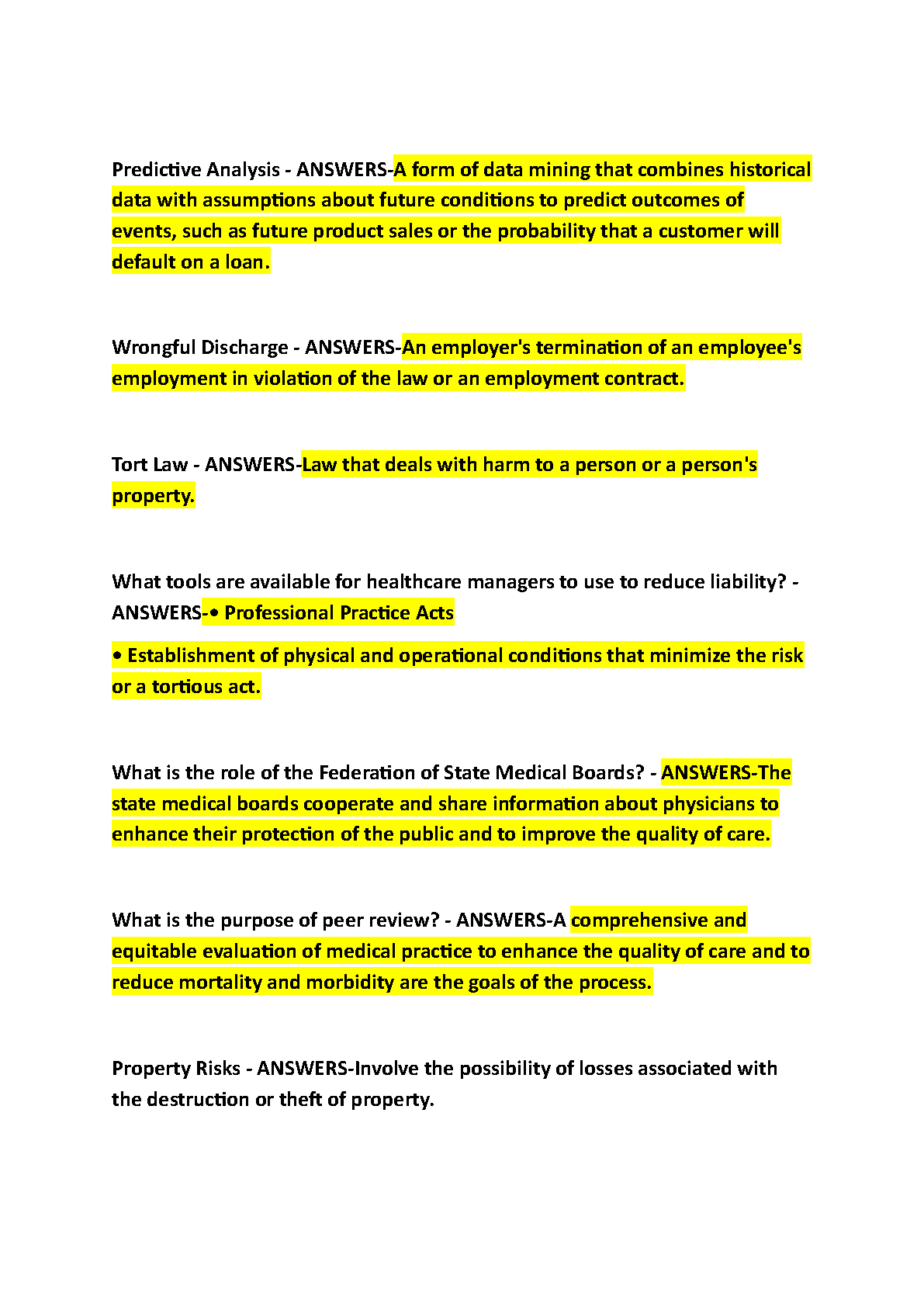 Predictive Analysis - ANSWERS-A form of data mining that combines historical data with assumptions about future conditions to predict outcomes of events, such as future product sales or the probability that a customer will default on a loan.

Wrongful Discharge - ANSWERS-An employer's termination of an employee's employment in violation of the law or an employment contract.

Tort Law - ANSWERS-Law that deals with harm to a person or a person's property.

What tools are available for healthcare managers to use to reduce liability? - ANSWERS-• Professional Practice Acts

• Establishment of physical and operational conditions that minimize the risk or a tortious act.

What is the role of the Federation of State Medical Boards? - ANSWERS-The state medical boards cooperate and share information about physicians to enhance their protection of the public and to improve the quality of care.

What is the purpose of peer review? - ANSWERS-A comprehensive and equitable evaluation of medical practice to enhance the quality of care and to reduce mortality and morbidity are the goals of the process.

Property Risks - ANSWERS-Involve the possibility of losses associated with the destruction or theft of property.